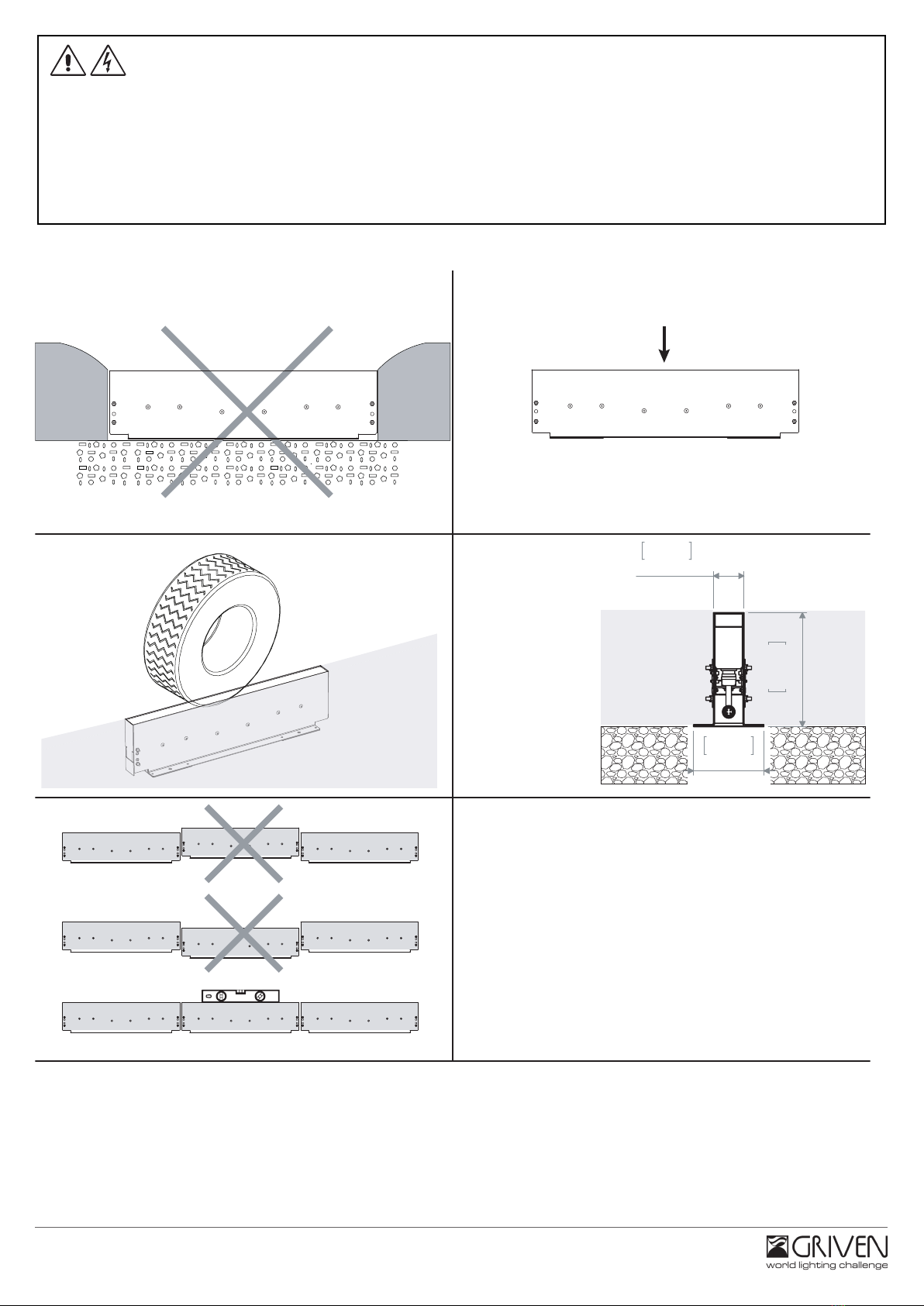 GRIVEN
world lighting challenge